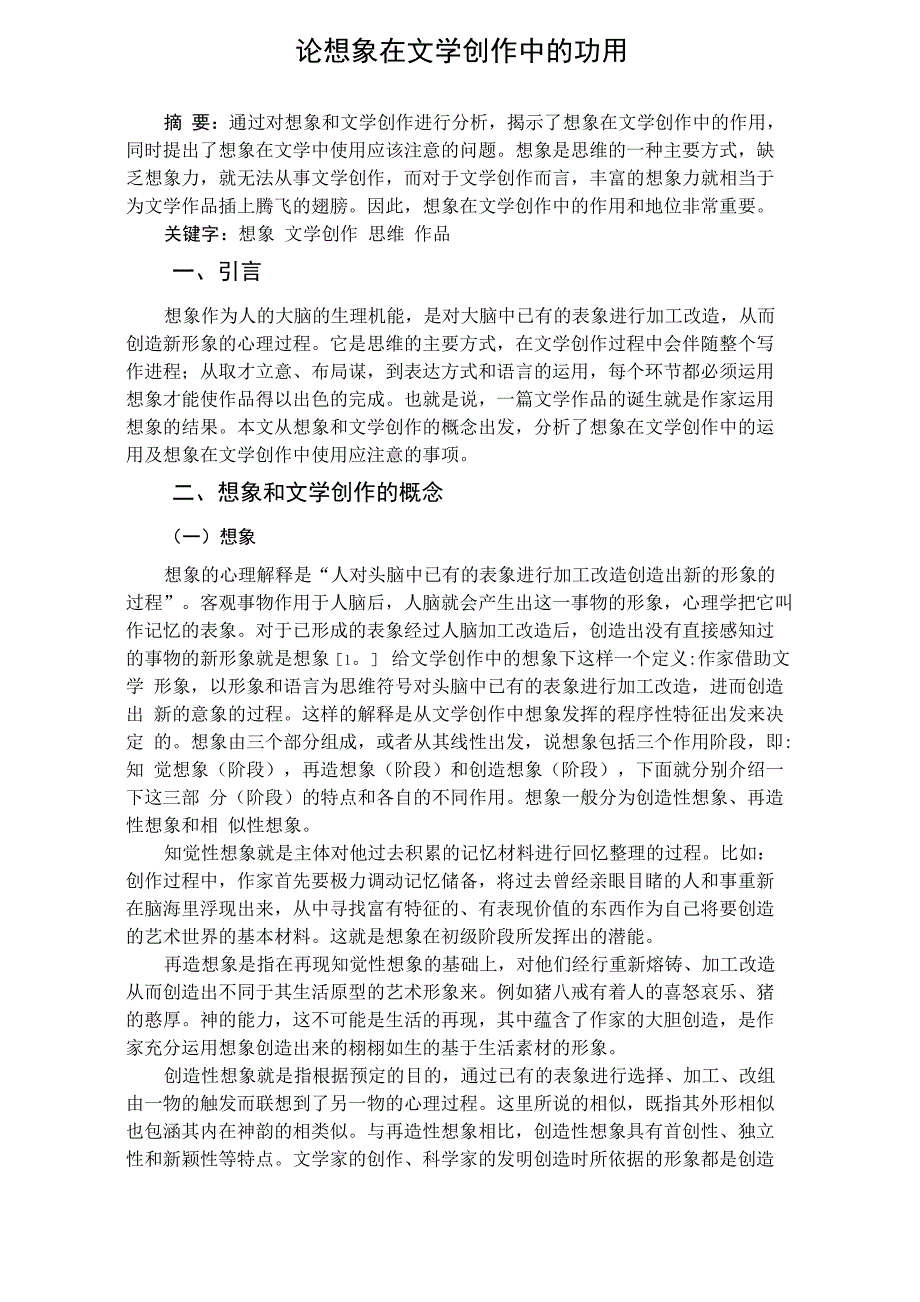 论想象在文学创作中的功用

摘 要：通过对想象和文学创作进行分析，揭示了想象在文学创作中的作用，同时提出了想象在文学中使用应该注意的问题。想象是思维的一种主要方式，缺乏想象力，就无法从事文学创作，而对于文学创作而言，丰富的想象力就相当于为文学作品插上腾飞的翅膀。因此，想象在文学创作中的作用和地位非常重要。

关键字：想象 文学创作 思维 作品

一、引言

想象作为人的大脑的生理机能，是对大脑中已有的表象进行加工改造，从而创造新形象的心理过程。它是思维的主要方式，在文学创作过程中会伴随整个写作进程；从取才立意、布局谋，到表达方式和语言的运用，每个环节都必须运用想象才能使作品得以出色的完成。也就是说，一篇文学作品的诞生就是作家运用想象的结果。本文从想象和文学创作的概念出发，分析了想象在文学创作中的运用及想象在文学创作中使用应注意的事项。

二、想象和文学创作的概念

（一）想象

想象的心理解释是“人对头脑中已有的表象进行加工改造创造出新的形象的过程”。客观事物作用于人脑后，人脑就会产生出这一事物的形象，心理学把它叫作记忆的表象。对于已形成的表象经过人脑加工改造后，创造出没有直接感知过的事物的新形象就是想象［1。］ 给文学创作中的想象下这样一个定义:作家借助文学 形象，以形象和语言为思维符号对头脑中已有的表象进行加工改造，进而创造出 新的意象的过程。这样的解释是从文学创作中想象发挥的程序性特征出发来决定 的。想象由三个部分组成，或者从其线性出发，说想象包括三个作用阶段，即:知 觉想象（阶段），再造想象（阶段）和创造想象（阶段），下面就分别介绍一下这三部 分（阶段）的特点和各自的不同作用。想象一般分为创造性想象、再造性想象和相 似性想象。

知觉性想象就是主体对他过去积累的记忆材料进行回忆整理的过程。比如：创作过程中，作家首先要极力调动记忆储备，将过去曾经亲眼目睹的人和事重新在脑海里浮现出来，从中寻找富有特征的、有表现价值的东西作为自己将要创造的艺术世界的基本材料。这就是想象在初级阶段所发挥出的潜能。

再造想象是指在再现知觉性想象的基础上，对他们经行重新熔铸、加工改造从而创造出不同于其生活原型的艺术形象来。例如猪八戒有着人的喜怒哀乐、猪的憨厚。神的能力，这不可能是生活的再现，其中蕴含了作家的大胆创造，是作家充分运用想象创造出来的栩栩如生的基于生活素材的形象。

创造性想象就是指根据预定的目的，通过已有的表象进行选择、加工、改组由一物的触发而联想到了另一物的心理过程。这里所说的相似，既指其外形相似也包涵其内在神韵的相类似。与再造性想象相比，创造性想象具有首创性、独立性和新颖性等特点。文学家的创作、科学家的发明创造时所依据的形象都是创造